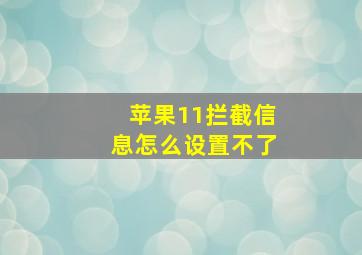 苹果11拦截信息怎么设置不了